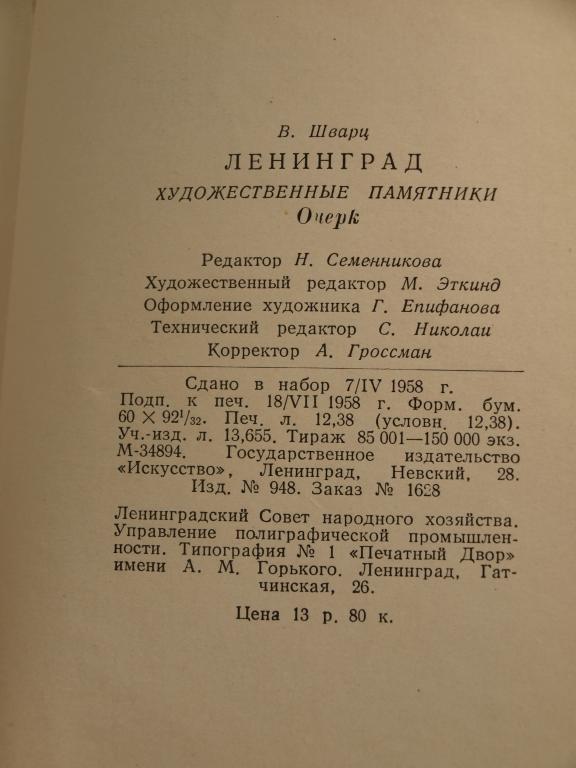 В. Шварц
ЛЕНИНГРАД
ХУДОЖЕСТВЕННЫЕ ПАМЯТНИКИ
Очерк

Редактор Н. Семенникова
Художественный редактор М. Эткинд
Оформление художника Г. Епифанова
Технический редактор С. Николаи
Корректор А. Гроссман

Сдано в набор 7/IV 1958 г. Подп. к печ. 18/VII 1958 г. Форм. бум. $60 \times 92^1/_{32}$. Печ. л. 12,38 (условн. 12,38). Уч.-изд. л. 13,655. Тираж 85 001—150 000 экз. М-34894. Государственное издательство «Искусство», Ленинград, Невский, 28. Изд. № 948. Заказ № 1628

Ленинградский Совет народного хозяйства. Управление полиграфической промышленности. Типография № 1 «Печатный Двор» имени А. М. Горького. Ленинград, Гатчинская, 26.

Цена 13 р. 80 к.